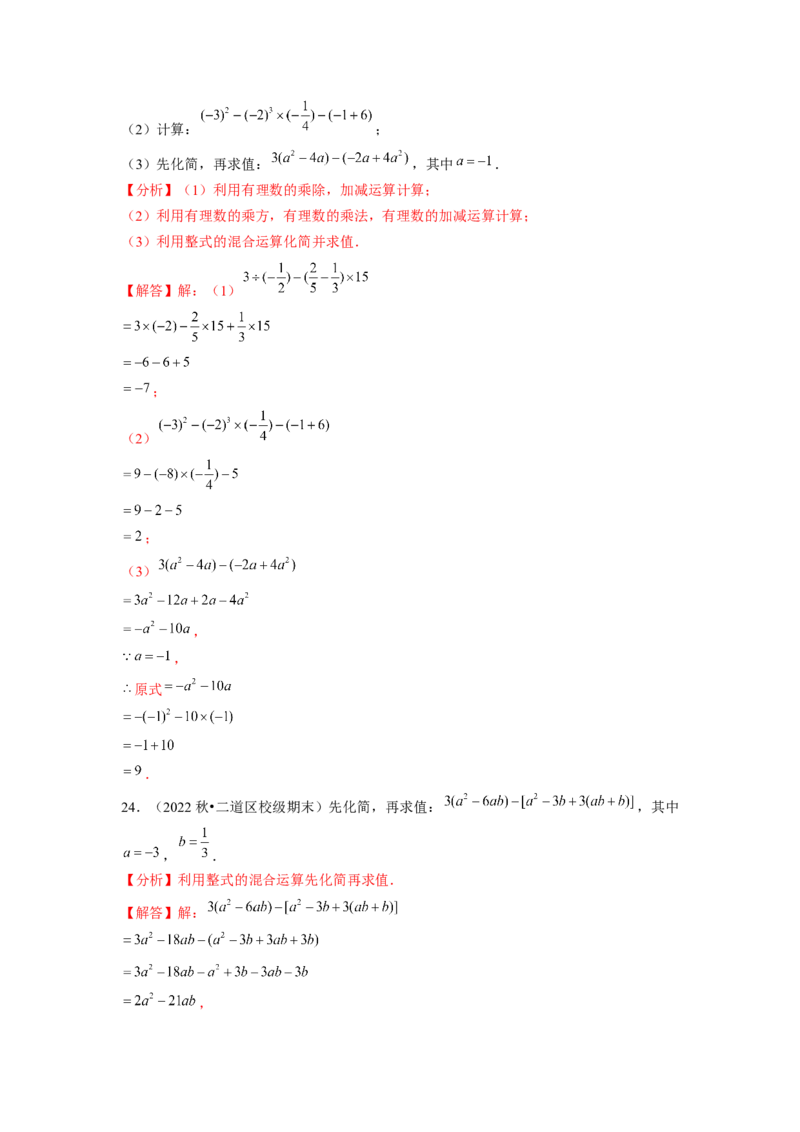 （2）计算：$(-3)^2-(-2)^3\times(-\frac{1}{4})-(-1+6)$；

（3）先化简，再求值：$3(a^2-4a)-(-2a+4a^2)$，其中$a=-1$.

【分析】（1）利用有理数的乘除，加减运算计算；

（2）利用有理数的乘方，有理数的乘法，有理数的加减运算计算；

（3）利用整式的混合运算化简并求值.

【解答】解：（1）$3\div(-\frac{1}{2})-(\frac{2}{5}-\frac{1}{3})\times15$

$=3\times(-2)-\frac{2}{5}\times15+\frac{1}{3}\times15$

$=-6-6+5$

$=-7$；

（2）$(-3)^2-(-2)^3\times(-\frac{1}{4})-(-1+6)$

$=9-(-8)\times(-\frac{1}{4})-5$

$=9-2-5$

$=2$；

（3）$3(a^2-4a)-(-2a+4a^2)$

$=3a^2-12a+2a-4a^2$

$=-a^2-10a$，

$\because a=-1$，

$\therefore$原式$=-a^2-10a$

$=-(-1)^2-10\times(-1)$

$=-1+10$

$=9$.

24．（2022秋•二道区校级期末）先化简，再求值：$3(a^2-6ab)-[a^2-3b+3(ab+b)]$，其中$a=-3$，$b=\frac{1}{3}$.

【分析】利用整式的混合运算先化简再求值.

【解答】解：$3(a^2-6ab)-[a^2-3b+3(ab+b)]$

$=3a^2-18ab-(a^2-3b+3ab+3b)$

$=3a^2-18ab-a^2+3b-3ab-3b$

$=2a^2-21ab$，